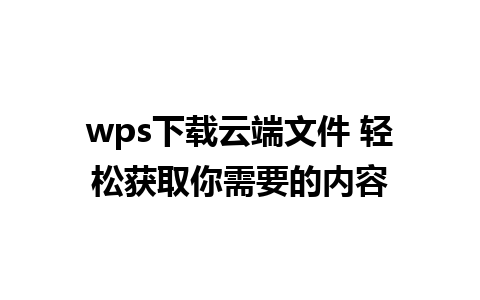 wps下载云端文件 轻松获取你需要的内容